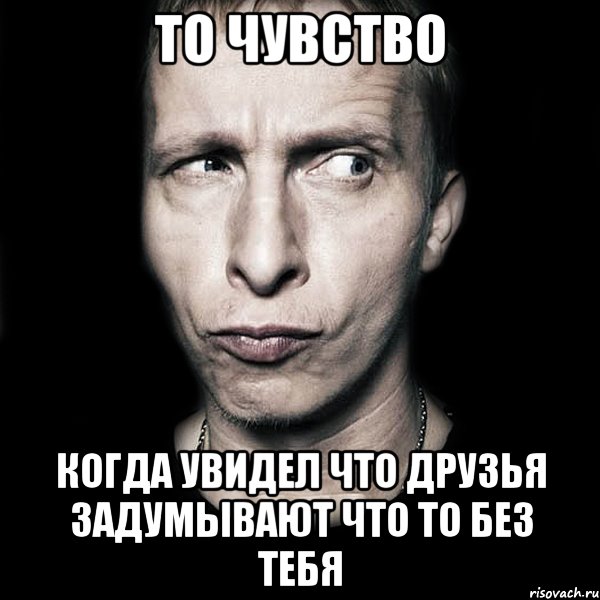 ТО ЧУВСТВО

КОГДА УВИДЕЛ ЧТО ДРУЗЬЯ ЗАДУМЫВАЮТ ЧТО ТО БЕЗ ТЕБЯ

risovach.ru